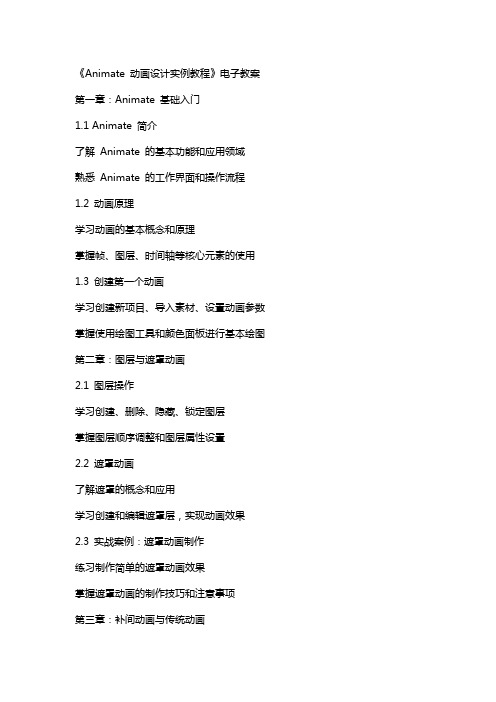 《Animate 动画设计实例教程》电子教案

第一章：Animate 基础入门

1.1 Animate 简介

了解 Animate 的基本功能和应用领域

熟悉 Animate 的工作界面和操作流程

1.2 动画原理

学习动画的基本概念和原理

掌握帧、图层、时间轴等核心元素的使用

1.3 创建第一个动画

学习创建新项目、导入素材、设置动画参数

掌握使用绘图工具和颜色面板进行基本绘图

第二章：图层与遮罩动画

2.1 图层操作

学习创建、删除、隐藏、锁定图层

掌握图层顺序调整和图层属性设置

2.2 遮罩动画

了解遮罩的概念和应用

学习创建和编辑遮罩层，实现动画效果

2.3 实战案例：遮罩动画制作

练习制作简单的遮罩动画效果

掌握遮罩动画的制作技巧和注意事项

第三章：补间动画与传统动画